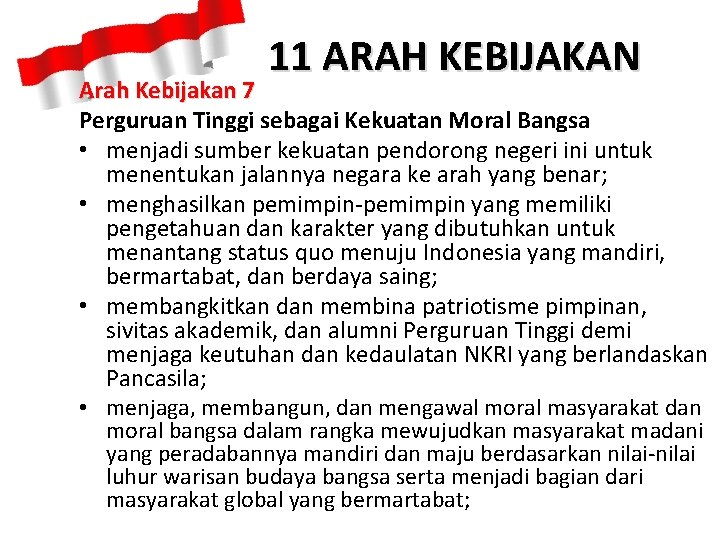 11 ARAH KEBIJAKAN

Arah Kebijakan 7

Perguruan Tinggi sebagai Kekuatan Moral Bangsa

• menjadi sumber kekuatan pendorong negeri ini untuk menentukan jalannya negara ke arah yang benar;

• menghasilkan pemimpin-pemimpin yang memiliki pengetahuan dan karakter yang dibutuhkan untuk menantang status quo menuju Indonesia yang mandiri, bermartabat, dan berdaya saing;

• membangkitkan dan membina patriotisme pimpinan, sivitas akademik, dan alumni Perguruan Tinggi demi menjaga keutuhan dan kedaulatan NKRI yang berlandaskan Pancasila;

• menjaga, membangun, dan mengawal moral masyarakat dan moral bangsa dalam rangka mewujudkan masyarakat madani yang peradabannya mandiri dan maju berdasarkan nilai-nilai luhur warisan budaya bangsa serta menjadi bagian dari masyarakat global yang bermartabat;